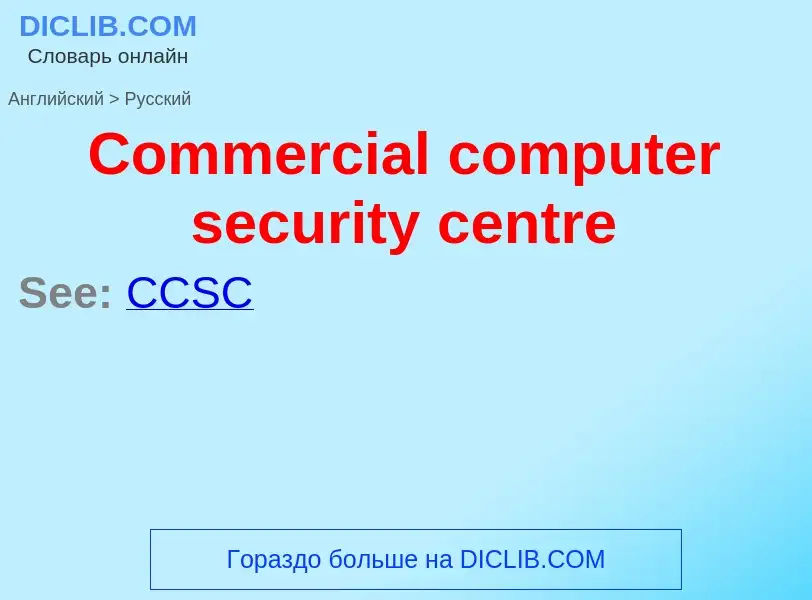 DICLIB.COM
Словарь онлайн

Английский > Русский

Commercial computer security centre

See: CCSC

Гораздо больше на DICLIB.COM